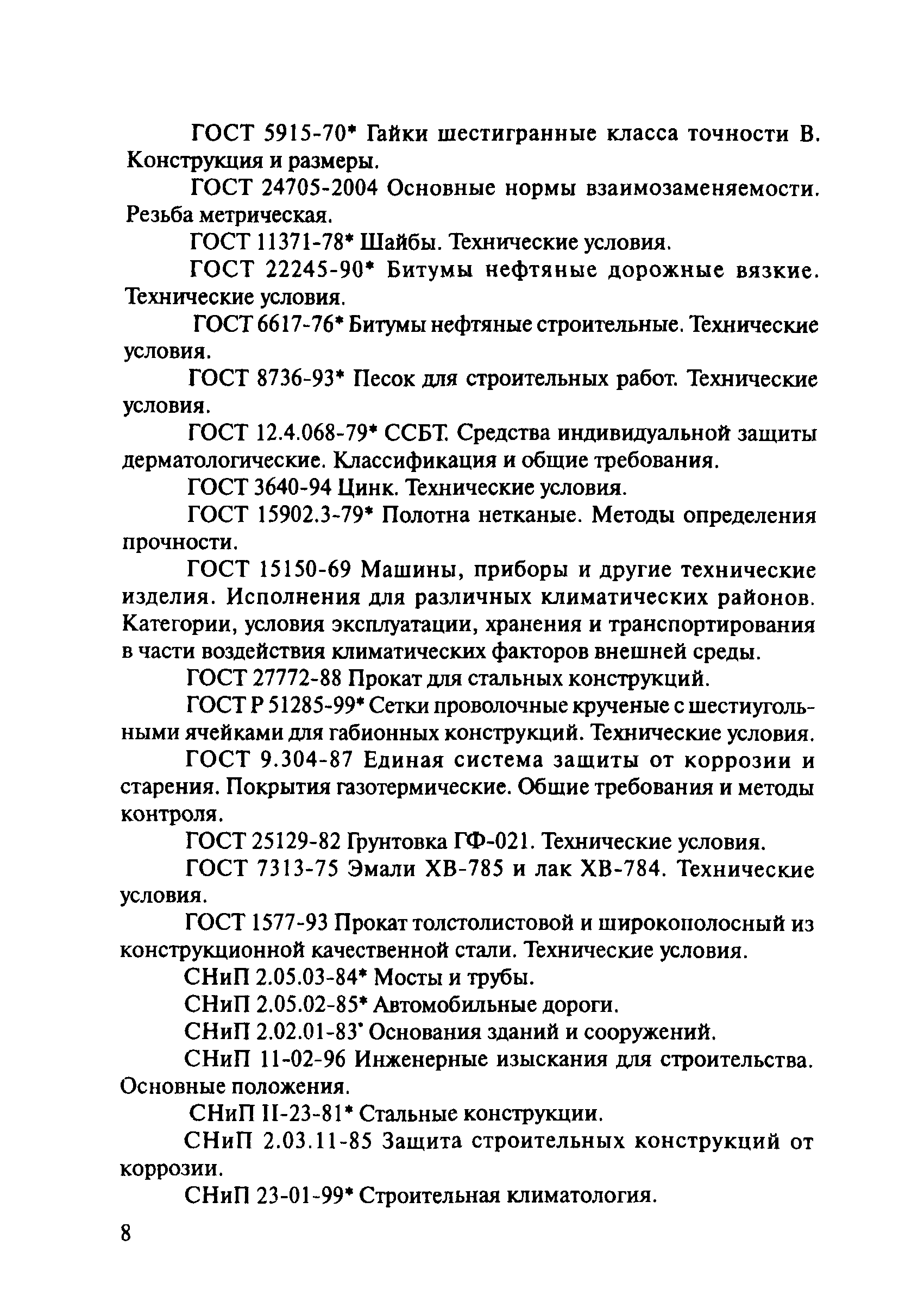 ГОСТ 5915-70* Гайки шестигранные класса точности В. Конструкция и размеры.

ГОСТ 24705-2004 Основные нормы взаимозаменяемости. Резьба метрическая.

ГОСТ 11371-78* Шайбы. Технические условия.

ГОСТ 22245-90* Битумы нефтяные дорожные вязкие. Технические условия.

ГОСТ 6617-76* Битумы нефтяные строительные. Технические условия.

ГОСТ 8736-93* Песок для строительных работ. Технические условия.

ГОСТ 12.4.068-79* ССБТ. Средства индивидуальной защиты дерматологические. Классификация и общие требования.

ГОСТ 3640-94 Цинк. Технические условия.

ГОСТ 15902.3-79* Полотна нетканые. Методы определения прочности.

ГОСТ 15150-69 Машины, приборы и другие технические изделия. Исполнения для различных климатических районов. Категории, условия эксплуатации, хранения и транспортирования в части воздействия климатических факторов внешней среды.

ГОСТ 27772-88 Прокат для стальных конструкций.

ГОСТ Р 51285-99* Сетки проволочные крученые с шестиугольными ячейками для габионных конструкций. Технические условия.

ГОСТ 9.304-87 Единая система защиты от коррозии и старения. Покрытия газотермические. Общие требования и методы контроля.

ГОСТ 25129-82 Грунтовка ГФ-021. Технические условия.

ГОСТ 7313-75 Эмали ХВ-785 и лак ХВ-784. Технические условия.

ГОСТ 1577-93 Прокат толстолистовой и широкополосный из конструкционной качественной стали. Технические условия.

СНиП 2.05.03-84* Мосты и трубы.

СНиП 2.05.02-85* Автомобильные дороги.

СНиП 2.02.01-83* Основания зданий и сооружений.

СНиП 11-02-96 Инженерные изыскания для строительства. Основные положения.

СНиП II-23-81* Стальные конструкции.

СНиП 2.03.11-85 Защита строительных конструкций от коррозии.

СНиП 23-01-99* Строительная климатология.

8